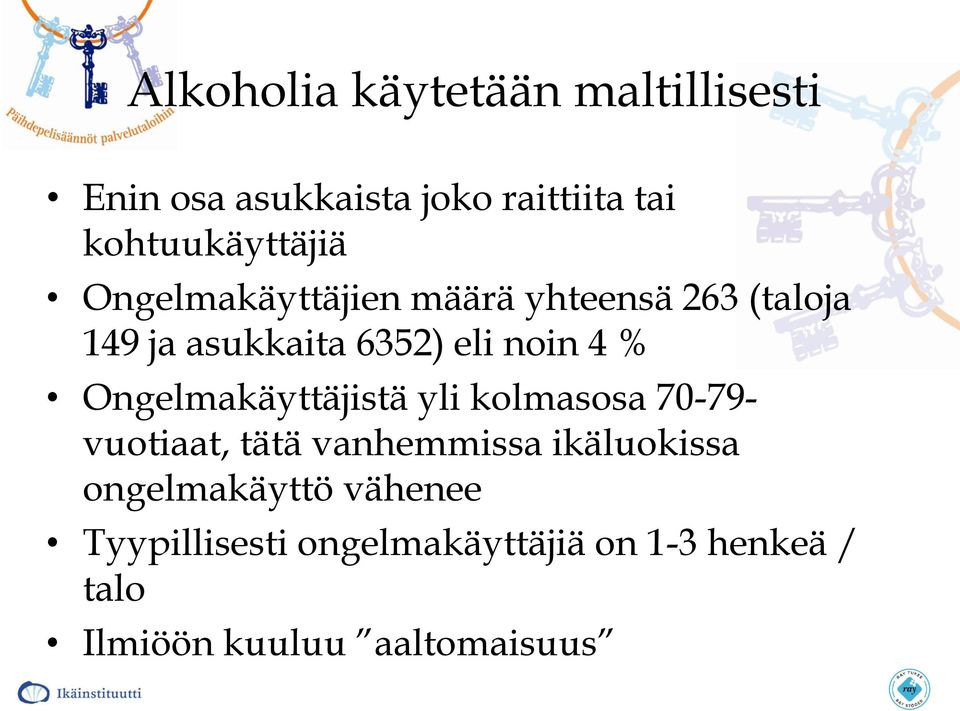 Päihdepelisäännöt palvelutaloihin

Alkoholia käytetään maltillisesti

• Enin osa asukkaista joko raittiita tai kohtuukäyttäjiä
• Ongelmakäyttäjien määrä yhteensä 263 (taloja 149 ja asukkaita 6352) eli noin 4 %
• Ongelmakäyttäjistä yli kolmasosa 70-79-vuotiaat, tätä vanhemmissa ikäluokissa ongelmakäyttö vähenee
• Tyypillisesti ongelmakäyttäjiä on 1-3 henkeä / talo
• Ilmiöön kuuluu ”aaltomaisuus”

Ikäinstituutti

RAY TUKEE RAY STÖDER ray